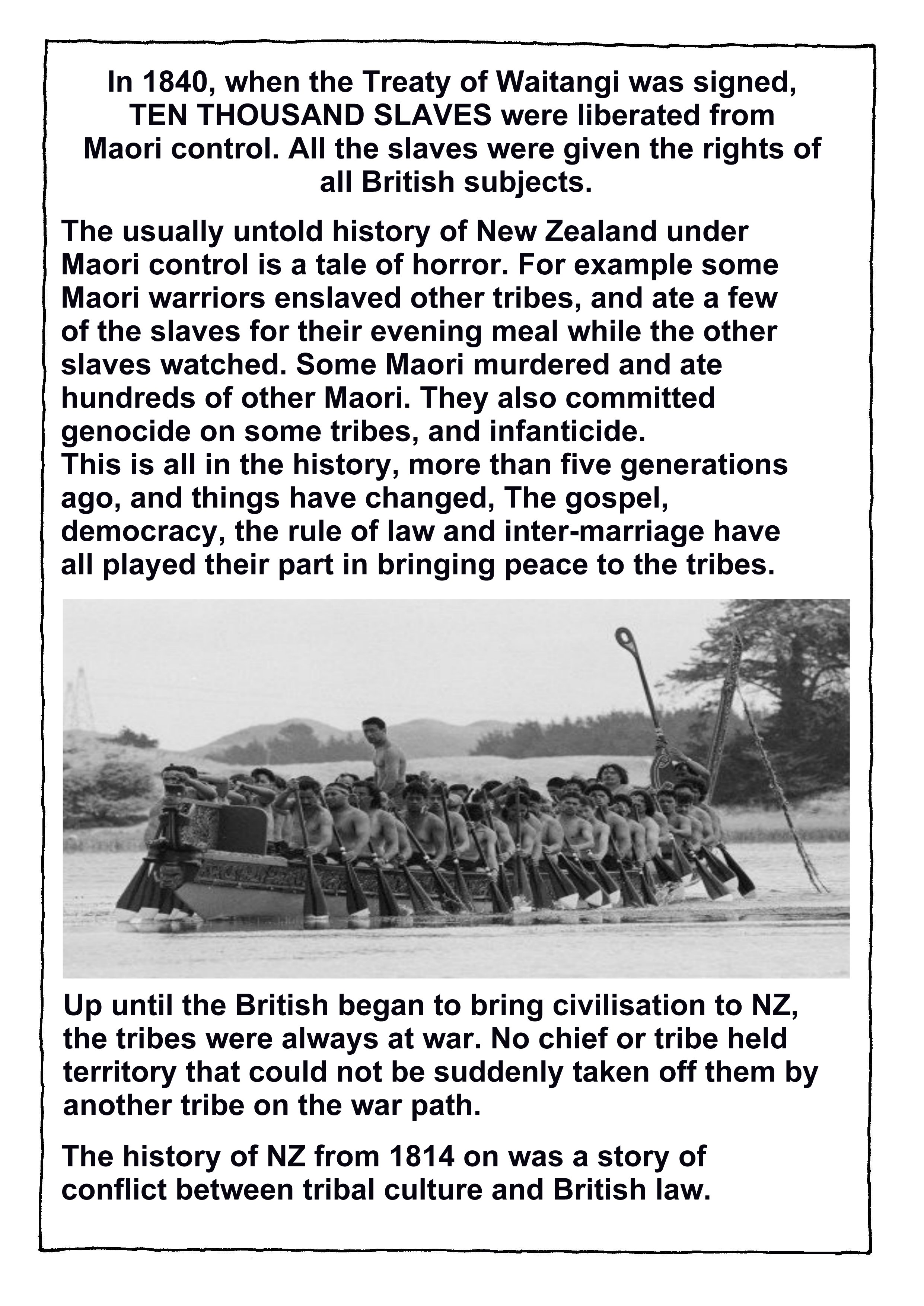 In 1840, when the Treaty of Waitangi was signed, TEN THOUSAND SLAVES were liberated from Maori control. All the slaves were given the rights of all British subjects.

The usually untold history of New Zealand under Maori control is a tale of horror. For example some Maori warriors enslaved other tribes, and ate a few of the slaves for their evening meal while the other slaves watched. Some Maori murdered and ate hundreds of other Maori. They also committed genocide on some tribes, and infanticide.
This is all in the history, more than five generations ago, and things have changed, The gospel, democracy, the rule of law and inter-marriage have all played their part in bringing peace to the tribes.

Up until the British began to bring civilisation to NZ, the tribes were always at war. No chief or tribe held territory that could not be suddenly taken off them by another tribe on the war path.

The history of NZ from 1814 on was a story of conflict between tribal culture and British law.